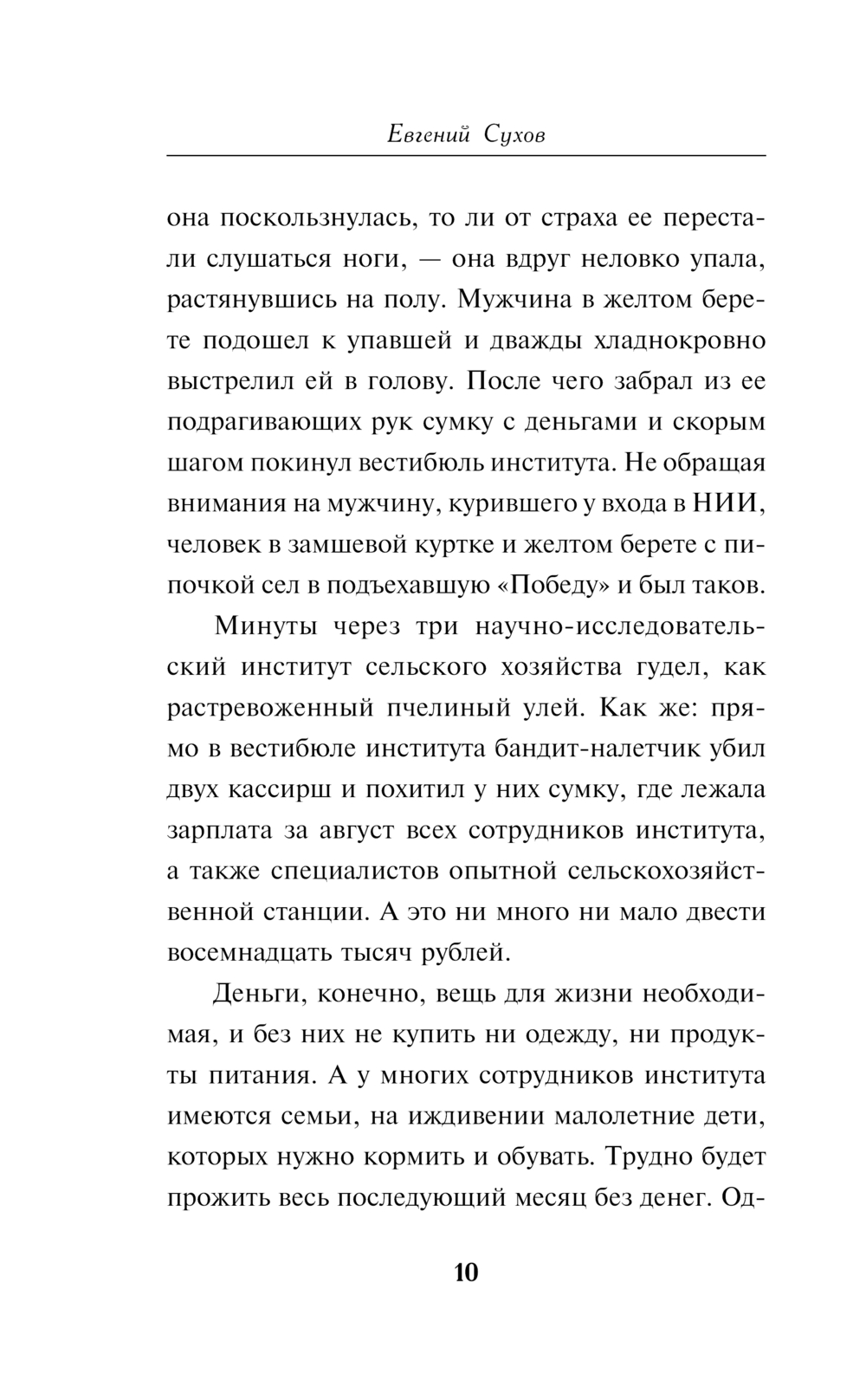 Евгений Сухов

она поскользнулась, то ли от страха ее перестали слушаться ноги, — она вдруг неловко упала, растянувшись на полу. Мужчина в желтом берете подошел к упавшей и дважды хладнокровно выстрелил ей в голову. После чего забрал из ее подрагивающих рук сумку с деньгами и скорым шагом покинул вестибюль института. Не обращая внимания на мужчину, курившего у входа в НИИ, человек в замшевой куртке и желтом берете с пипочкой сел в подъехавшую «Победу» и был таков.

Минуты через три научно-исследовательский институт сельского хозяйства гудел, как растревоженный пчелиный улей. Как же: прямо в вестибюле института бандит-налетчик убил двух кассирш и похитил у них сумку, где лежала зарплата за август всех сотрудников института, а также специалистов опытной сельскохозяйственной станции. А это ни много ни мало двести восемнадцать тысяч рублей.

Деньги, конечно, вещь для жизни необходимая, и без них не купить ни одежду, ни продукты питания. А у многих сотрудников института имеются семьи, на иждивении малолетние дети, которых нужно кормить и обувать. Трудно будет прожить весь последующий месяц без денег. Од-

10